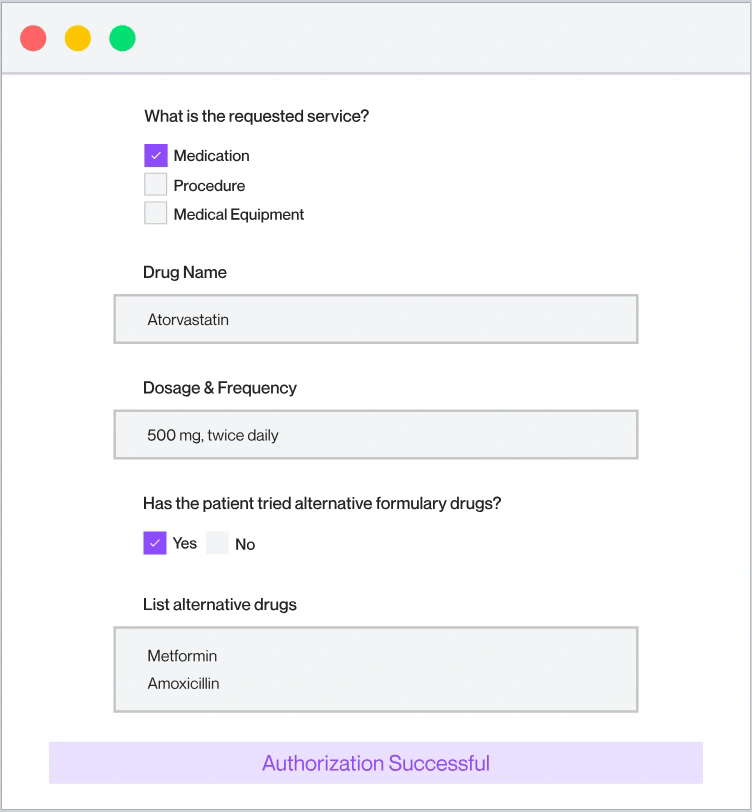 What is the requested service?

Medication
Procedure
Medical Equipment

Drug Name

Atorvastatin

Dosage & Frequency

500 mg, twice daily

Has the patient tried alternative formulary drugs?

Yes No

List alternative drugs

Metformin
Amoxicillin

Authorization Successful